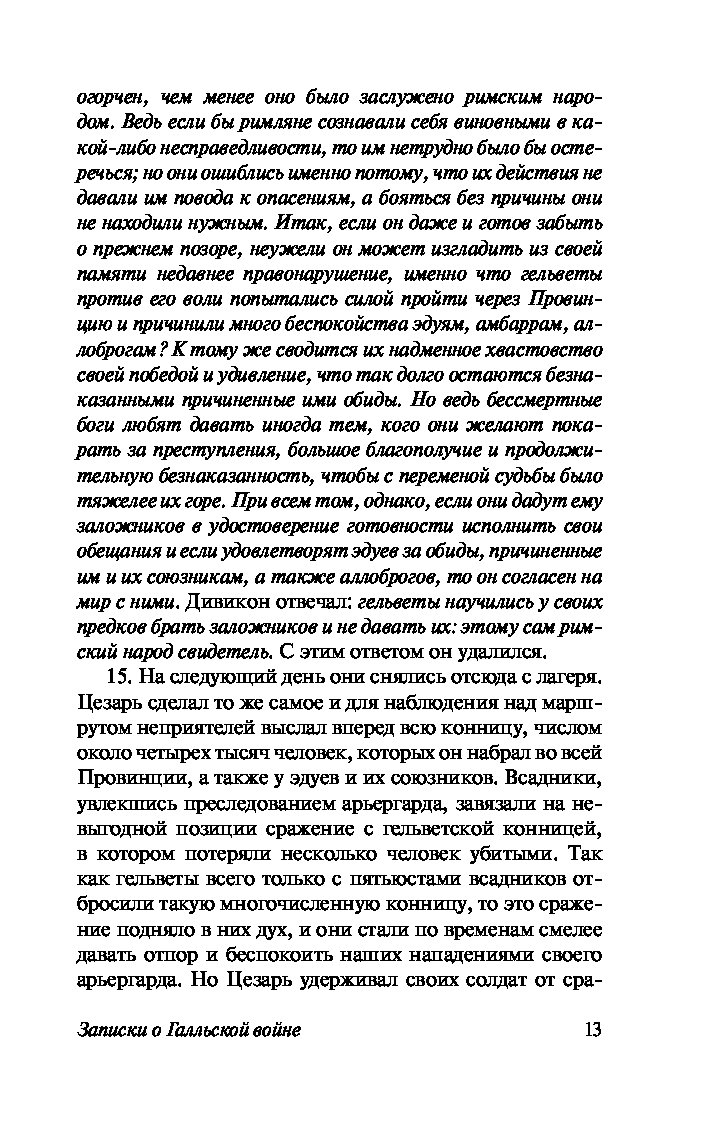 огорчен, чем менее оно было заслужено римским народом. Ведь если бы римляне сознавали себя виновными в какой-либо несправедливости, то им нетрудно было бы остеречься; но они ошиблись именно потому, что их действия не давали им повода к опасениям, а бояться без причины они не находили нужным. Итак, если он даже и готов забыть о прежнем позоре, неужели он может изгладить из своей памяти недавнее правонарушение, именно что гельветы против его воли попытались силой пройти через Провинцию и причинили много беспокойства эдуям, амбаррам, аллоброгам? К тому же сводится их надменное хвастовство своей победой и удивление, что так долго остаются безнаказанными причиненные ими обиды. Но ведь бессмертные боги любят давать иногда тем, кого они желают покарать за преступления, большое благополучие и продолжительную безнаказанность, чтобы с переменой судьбы было тяжелее их горе. При всем том, однако, если они дадут ему заложников в удостоверение готовности исполнить свои обещания и если удовлетворят эдуев за обиды, причиненные им и их союзникам, а также аллоброгов, то он согласен на мир с ними. Дивикон отвечал: гельветы научились у своих предков брать заложников и не давать их: этому сам римский народ свидетель. С этим ответом он удалился.

15. На следующий день они снялись отсюда с лагеря. Цезарь сделал то же самое и для наблюдения над маршрутом неприятелей выслал вперед всю конницу, числом около четырех тысяч человек, которых он набрал во всей Провинции, а также у эдуев и их союзников. Всадники, увлекшись преследованием арьергарда, завязали на невыгодной позиции сражение с гельветской конницей, в котором потеряли несколько человек убитыми. Так как гельветы всего только с пятьюстами всадников отбросили такую многочисленную конницу, то это сражение подняло в них дух, и они стали по временам смелее давать отпор и беспокоить наших нападениями своего арьергарда. Но Цезарь удерживал своих солдат от сра-

Записки о Галльской войне 13